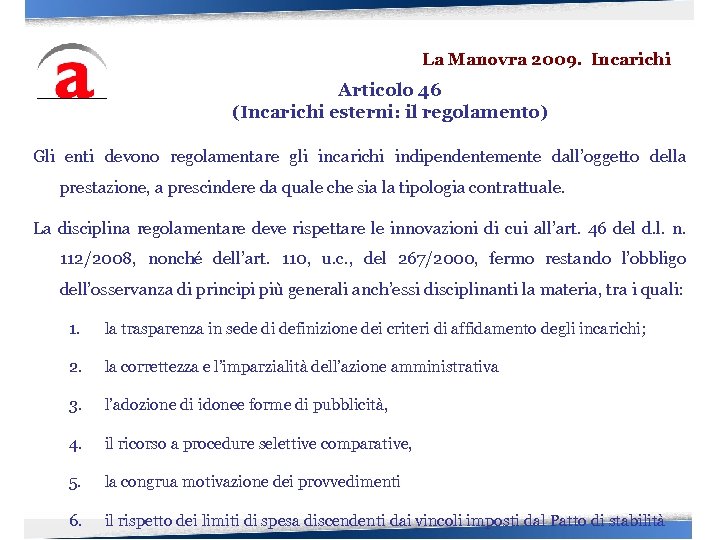 a

La Manovra 2009. Incarichi

Articolo 46
(Incarichi esterni: il regolamento)

Gli enti devono regolamentare gli incarichi indipendentemente dall'oggetto della prestazione, a prescindere da quale che sia la tipologia contrattuale.

La disciplina regolamentare deve rispettare le innovazioni di cui all'art. 46 del d.l. n. 112/2008, nonché dell'art. 110, u.c., del 267/2000, fermo restando l'obbligo dell'osservanza di principi più generali anch'essi disciplinanti la materia, tra i quali:

1. la trasparenza in sede di definizione dei criteri di affidamento degli incarichi;

2. la correttezza e l'imparzialità dell'azione amministrativa

3. l'adozione di idonee forme di pubblicità,

4. il ricorso a procedure selettive comparative,

5. la congrua motivazione dei provvedimenti

6. il rispetto dei limiti di spesa discendenti dai vincoli imposti dal Patto di stabilità